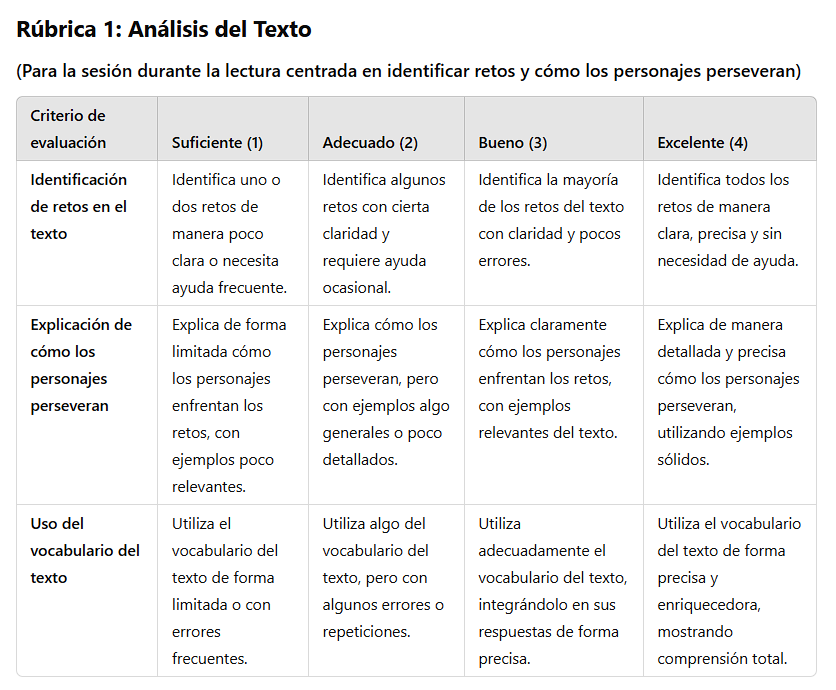 Rúbrica 1: Análisis del Texto

(Para la sesión durante la lectura centrada en identificar retos y cómo los personajes perseveran)

| Criterio de evaluación | Suficiente (1) | Adecuado (2) | Bueno (3) | Excelente (4) |
|---|---|---|---|---|
| Identificación de retos en el texto | Identifica uno o dos retos de manera poco clara o necesita ayuda frecuente. | Identifica algunos retos con cierta claridad y requiere ayuda ocasional. | Identifica la mayoría de los retos del texto con claridad y pocos errores. | Identifica todos los retos de manera clara, precisa y sin necesidad de ayuda. |
| Explicación de cómo los personajes perseveran | Explica de forma limitada cómo los personajes enfrentan los retos, con ejemplos poco relevantes. | Explica cómo los personajes perseveran, pero con ejemplos algo generales o poco detallados. | Explica claramente cómo los personajes enfrentan los retos, con ejemplos relevantes del texto. | Explica de manera detallada y precisa cómo los personajes perseveran, utilizando ejemplos sólidos. |
| Uso del vocabulario del texto | Utiliza el vocabulario del texto de forma limitada o con errores frecuentes. | Utiliza algo del vocabulario del texto, pero con algunos errores o repeticiones. | Utiliza adecuadamente el vocabulario del texto, integrándolo en sus respuestas de forma precisa. | Utiliza el vocabulario del texto de forma precisa y enriquecedora, mostrando comprensión total. |